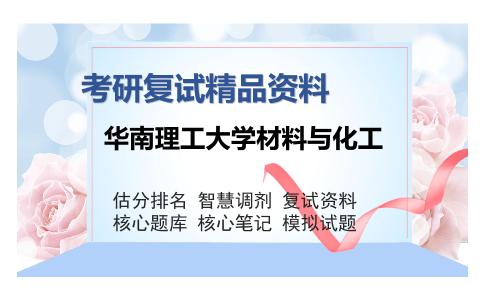 考研复试精品资料

华南理工大学材料与化工

估分排名 智慧调剂 复试资料
核心题库 核心笔记 模拟试题